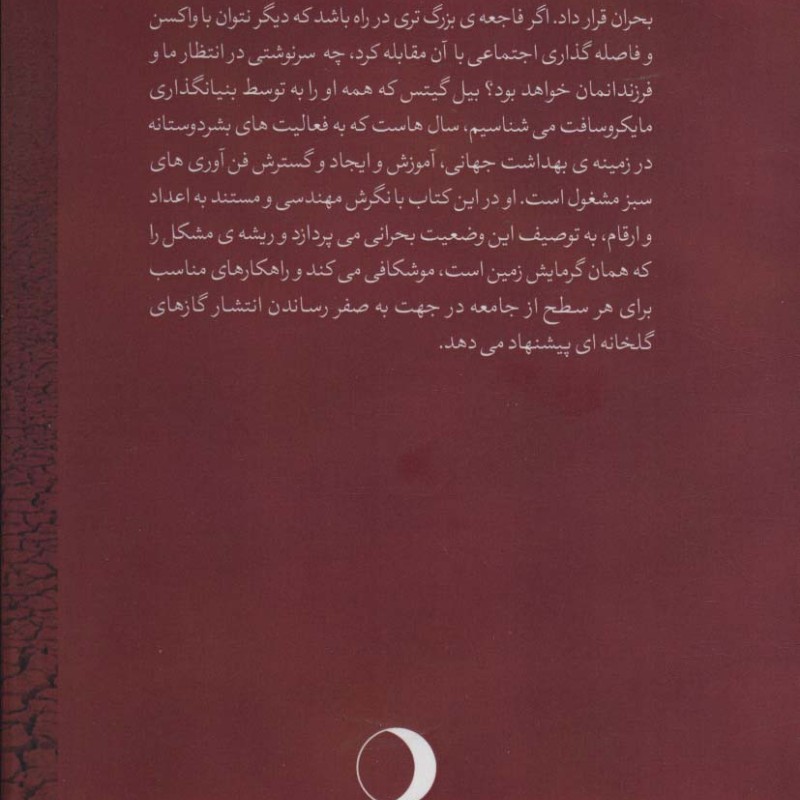 بحران قرار داد. اگر فاجعه ی بزرگ تری در راه باشد که دیگر نتوان با واکسن و فاصله گذاری اجتماعی با آن مقابله کرد، چه سرنوشتی در انتظار ما و فرزندانمان خواهد بود؟ بیل گیتس که همه او را به توسط بنیانگذاری مایکروسافت می شناسیم، سال هاست که به فعالیت های بشردوستانه در زمینه ی بهداشت جهانی، آموزش و ایجاد و گسترش فن آوری های سبز مشغول است. او در این کتاب با نگرش مهندسی و مستند به اعداد و ارقام، به توصیف این وضعیت بحرانی می پردازد و ریشه ی مشکل را که همان گرمایش زمین است، موشکافی می کند و راهکارهای مناسب برای هر سطح از جامعه در جهت به صفر رساندن انتشار گازهای گلخانه ای پیشنهاد می دهد.